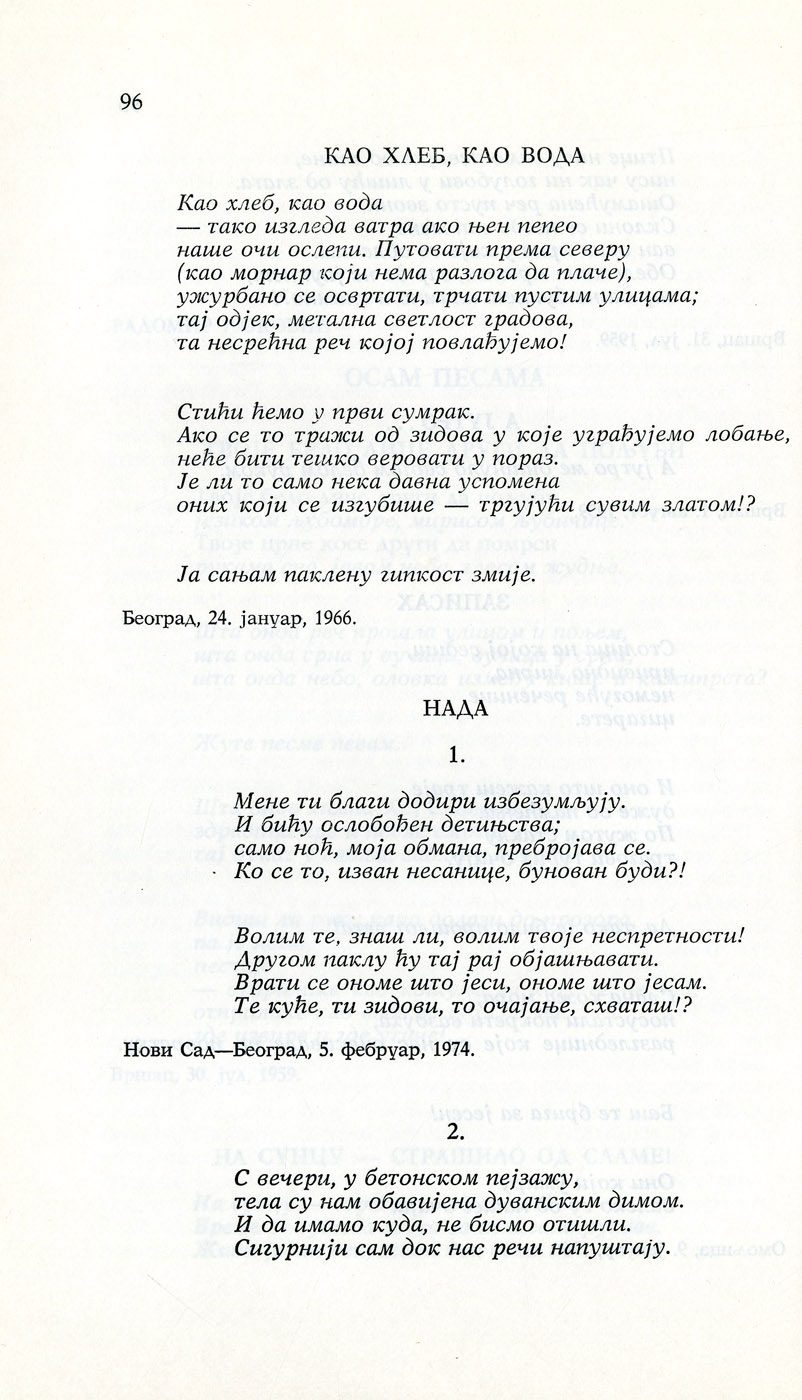 96

КАО ХЛЕБ, КАО ВОДА

Као хлеб, као вода
— тако изгледа ватра ако њен пепео
наше очи ослепи. Путовати према северу
(као морнар који нема разлога да плаче),
ужурбано се освртати, трчати пустим улицама;
тај одјек, метална светлост градова,
та несрећна реч којој повлађујемо!

Стићи ћемо у први сумрак.
Ако се то тражи од зидова у које уграђујемо лобање,
неће бити тешко веровати у пораз.
Је ли то само нека давна успомена
оних који се изгубише — тргујући сувим златом!?

Ја сањам паклену гипкост змије.

Београд, 24. јануар, 1966.

НАДА

1.

Мене ти благи додири избезумљују.
И бићу ослобођен детињства;
само ноћ, моја обмана, пребројава се.
Ко се то, изван несанице, бунован буди?!

Волим те, знаш ли, волим твоје неспретности!
Другом паклу ћу тај рај објашњавати.
Врати се ономе што јеси, ономе што јесам.
Те куће, ти зидови, то очајање, схваташ!?

Нови Сад—Београд, 5. фебруар, 1974.

2.

С вечери, у бетонском пејзажу,
тела су нам обавијена дуванским димом.
И да имамо куда, не бисмо отишли.
Сигурнији сам док нас речи напуштају.